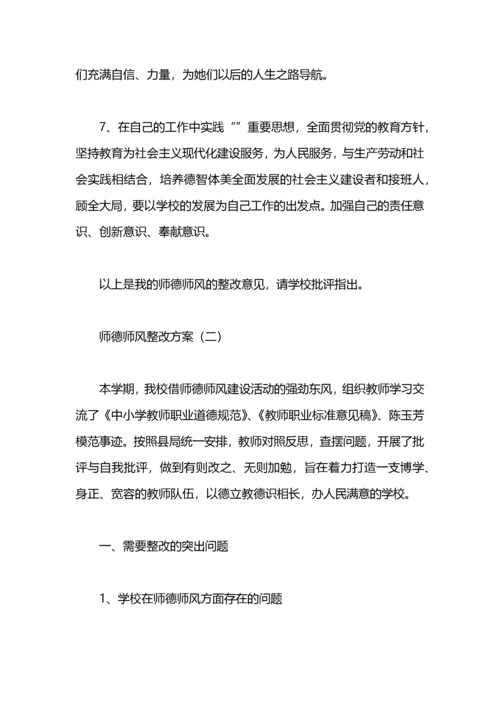 们充满自信、力量，为她们以后的人生之路导航。

7、在自己的工作中实践“”重要思想，全面贯彻党的教育方针，坚持教育为社会主义现代化建设服务，为人民服务，与生产劳动和社会实践相结合，培养德智体美全面发展的社会主义建设者和接班人，顾全大局，要以学校的发展为自己工作的出发点。加强自己的责任意识、创新意识、奉献意识。

以上是我的师德师风的整改意见，请学校批评指出。

师德师风整改方案（二）

本学期，我校借师德师风建设活动的强劲东风，组织教师学习交流了《中小学教师职业道德规范》、《教师职业标准意见稿》、陈玉芳模范事迹。按照县局统一安排，教师对照反思，查摆问题，开展了批评与自我批评，做到有则改之、无则加勉，旨在着力打造一支博学、身正、宽容的教师队伍，以德立教德识相长，办人民满意的学校。

一、需要整改的突出问题

1、学校在师德师风方面存在的问题